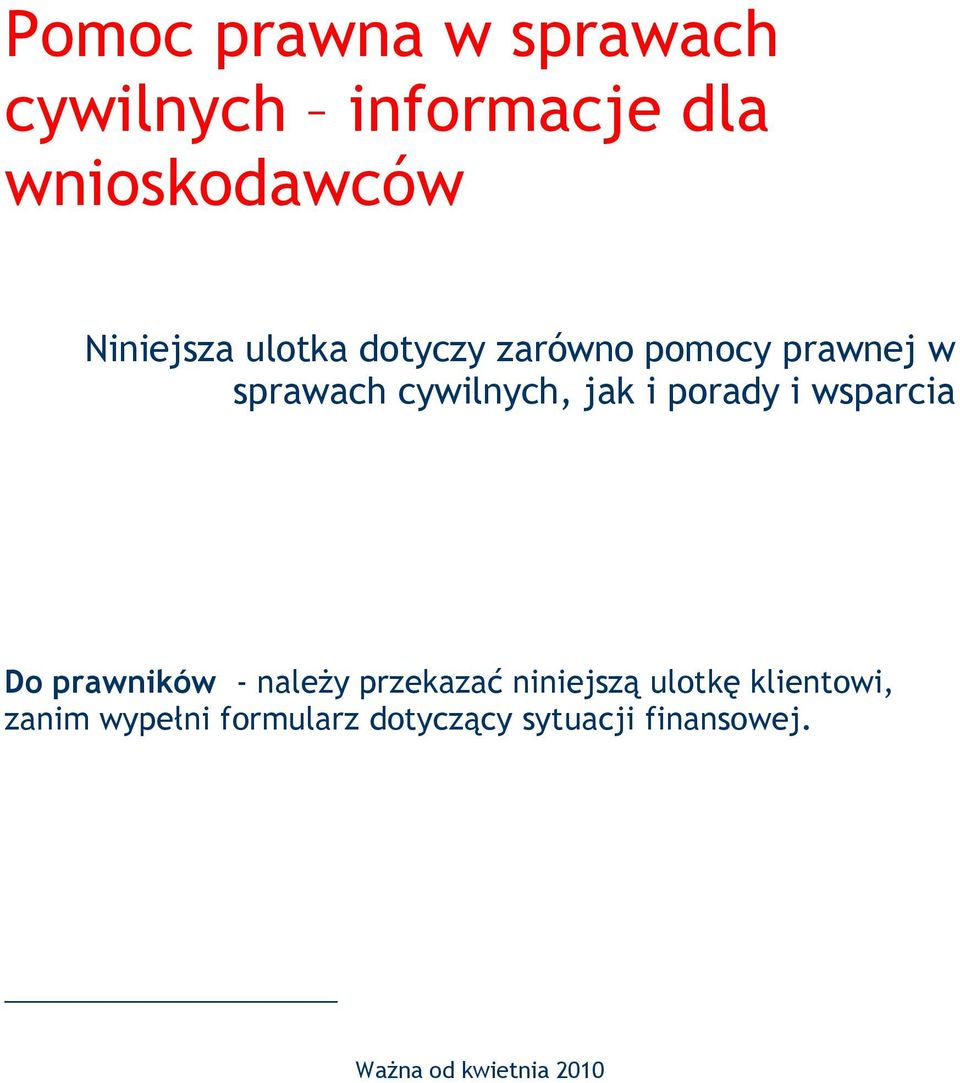 Pomoc prawna w sprawach cywilnych – informacje dla wnioskodawców

Niniejsza ulotka dotyczy zarówno pomocy prawnej w sprawach cywilnych, jak i porady i wsparcia

Do prawników - należy przekazać niniejszą ulotkę klientowi, zanim wypełni formularz dotyczący sytuacji finansowej.

Ważna od kwietnia 2010